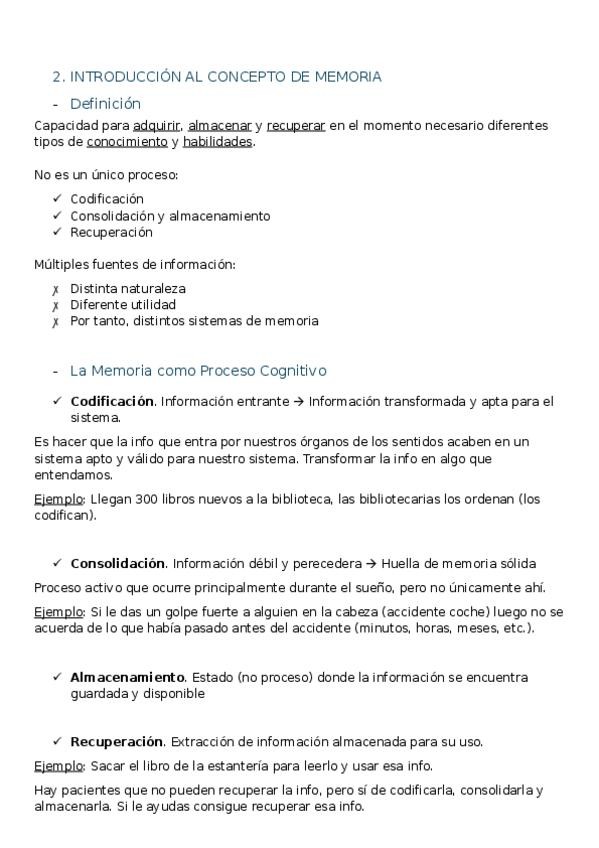 2. INTRODUCCIÓN AL CONCEPTO DE MEMORIA

- Definición

Capacidad para adquirir, almacenar y recuperar en el momento necesario diferentes tipos de conocimiento y habilidades.

No es un único proceso:

✓ Codificación
✓ Consolidación y almacenamiento
✓ Recuperación

Múltiples fuentes de información:

✗ Distinta naturaleza
✗ Diferente utilidad
✗ Por tanto, distintos sistemas de memoria

- La Memoria como Proceso Cognitivo

✓ Codificación. Información entrante → Información transformada y apta para el sistema.

Es hacer que la info que entra por nuestros órganos de los sentidos acaben en un sistema apto y válido para nuestro sistema. Transformar la info en algo que entendamos.

Ejemplo: Llegan 300 libros nuevos a la biblioteca, las bibliotecarias los ordenan (los codifican).

✓ Consolidación. Información débil y perecedera → Huella de memoria sólida

Proceso activo que ocurre principalmente durante el sueño, pero no únicamente ahí.

Ejemplo: Si le das un golpe fuerte a alguien en la cabeza (accidente coche) luego no se acuerda de lo que había pasado antes del accidente (minutos, horas, meses, etc.).

✓ Almacenamiento. Estado (no proceso) donde la información se encuentra guardada y disponible

✓ Recuperación. Extracción de información almacenada para su uso.

Ejemplo: Sacar el libro de la estantería para leerlo y usar esa info.

Hay pacientes que no pueden recuperar la info, pero sí de codificarla, consolidarla y almacenarla. Si le ayudas consigue recuperar esa info.